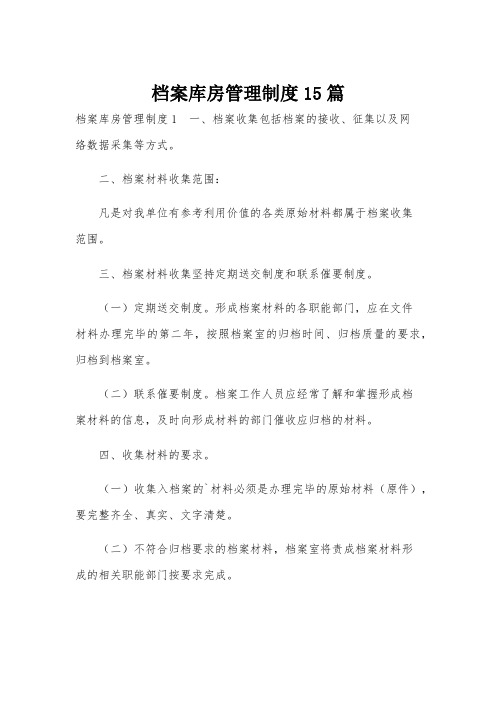 档案库房管理制度15篇

档案库房管理制度1 一、档案收集包括档案的接收、征集以及网络数据采集等方式。

二、档案材料收集范围：

凡是对我单位有参考利用价值的各类原始材料都属于档案收集范围。

三、档案材料收集坚持定期送交制度和联系催要制度。

（一）定期送交制度。形成档案材料的各职能部门，应在文件材料办理完毕的第二年，按照档案室的归档时间、归档质量的要求，归档到档案室。

（二）联系催要制度。档案工作人员应经常了解和掌握形成档案材料的信息，及时向形成材料的部门催收应归档的材料。

四、收集材料的要求。

（一）收集入档案的`材料必须是办理完毕的原始材料（原件），要完整齐全、真实、文字清楚。

（二）不符合归档要求的档案材料，档案室将责成档案材料形成的相关职能部门按要求完成。